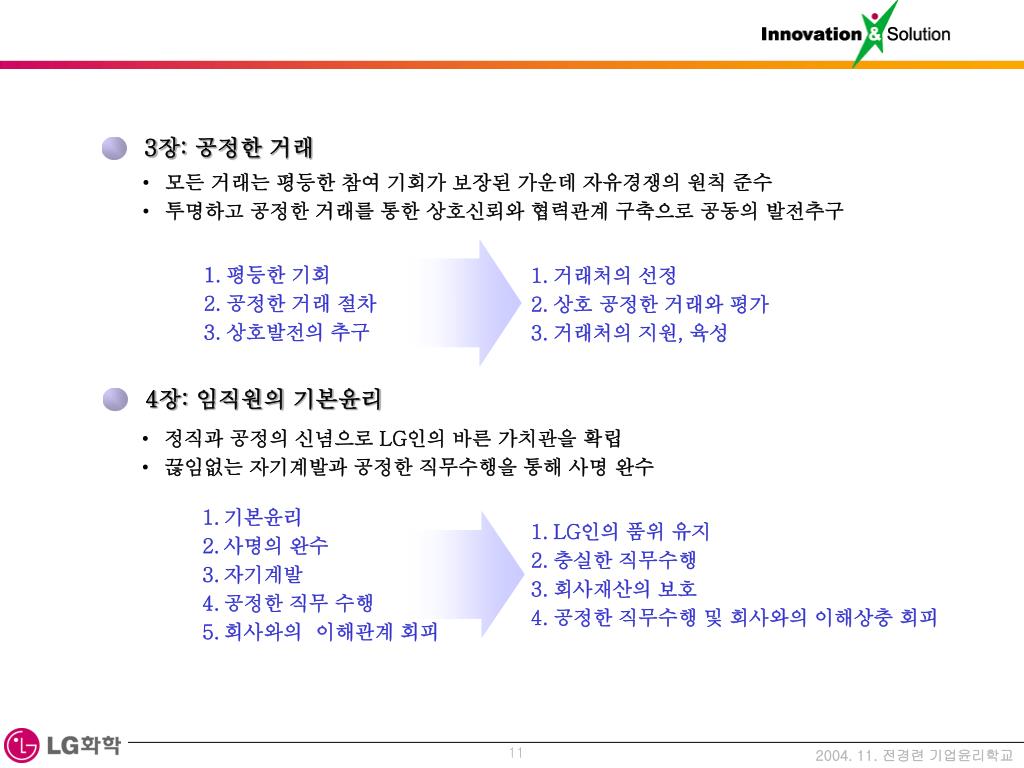 Innovation & Solution

3장: 공정한 거래

• 모든 거래는 평등한 참여 기회가 보장된 가운데 자유경쟁의 원칙 준수
• 투명하고 공정한 거래를 통한 상호신뢰와 협력관계 구축으로 공동의 발전추구

1. 평등한 기회
2. 공정한 거래 절차
3. 상호발전의 추구

1. 거래처의 선정
2. 상호 공정한 거래와 평가
3. 거래처의 지원, 육성

4장: 임직원의 기본윤리

• 정직과 공정의 신념으로 LG인의 바른 가치관을 확립
• 끊임없는 자기계발과 공정한 직무수행을 통해 사명 완수

1. 기본윤리
2. 사명의 완수
3. 자기계발
4. 공정한 직무 수행
5. 회사와의 이해관계 회피

1. LG인의 품위 유지
2. 충실한 직무수행
3. 회사재산의 보호
4. 공정한 직무수행 및 회사와의 이해상충 회피

LG화학

11

2004. 11. 전경련 기업윤리학교